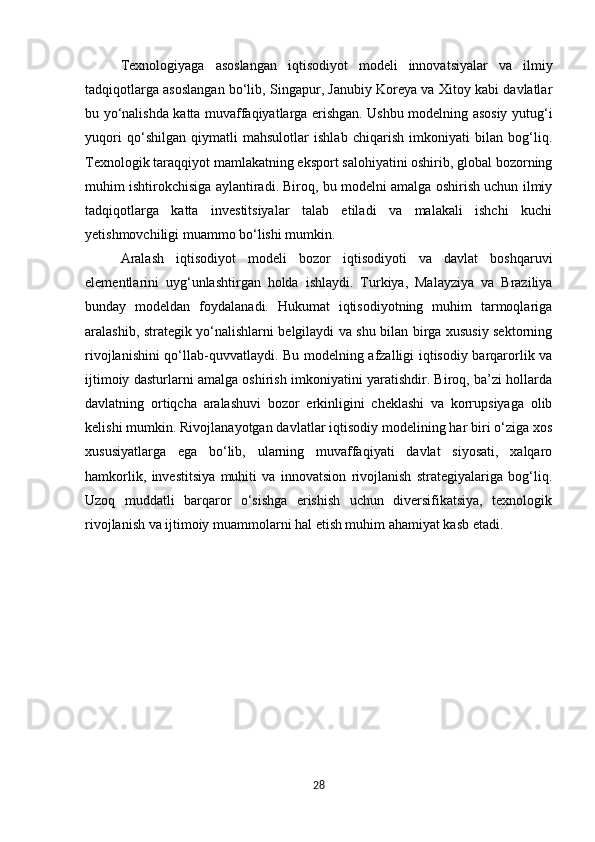 Texnologiyaga asoslangan iqtisodiyot modeli innovatsiyalar va ilmiy tadqiqotlarga asoslangan bo‘lib, Singapur, Janubiy Koreya va Xitoy kabi davlatlar bu yo‘nalishda katta muvaffaqiyatlarga erishgan. Ushbu modelning asosiy yutug‘i yuqori qo‘shilgan qiymatli mahsulotlar ishlab chiqarish imkoniyati bilan bog‘liq. Texnologik taraqqiyot mamlakatning eksport salohiyatini oshirib, global bozorning muhim ishtirokchisiga aylantiradi. Biroq, bu modelni amalga oshirish uchun ilmiy tadqiqotlarga katta investitsiyalar talab etiladi va malakali ishchi kuchi yetishmovchiligi muammo bo‘lishi mumkin.

Aralash iqtisodiyot modeli bozor iqtisodiyoti va davlat boshqaruvi elementlarini uyg‘unlashtirgan holda ishlaydi. Turkiya, Malayziya va Braziliya bunday modeldan foydalanadi. Hukumat iqtisodiyotning muhim tarmoqlariga aralashib, strategik yo‘nalishlarni belgilaydi va shu bilan birga xususiy sektorning rivojlanishini qo‘llab-quvvatlaydi. Bu modelning afzalligi iqtisodiy barqarorlik va ijtimoiy dasturlarni amalga oshirish imkoniyatini yaratishdir. Biroq, ba’zi hollarda davlatning ortiqcha aralashuvi bozor erkinligini cheklashi va korrupsiyaga olib kelishi mumkin. Rivojlanayotgan davlatlar iqtisodiy modelining har biri o‘ziga xos xususiyatlarga ega bo‘lib, ularning muvaffaqiyati davlat siyosati, xalqaro hamkorlik, investitsiya muhiti va innovatsion rivojlanish strategiyalariga bog‘liq. Uzoq muddatli barqaror o‘sishga erishish uchun diversifikatsiya, texnologik rivojlanish va ijtimoiy muammolarni hal etish muhim ahamiyat kasb etadi.

28